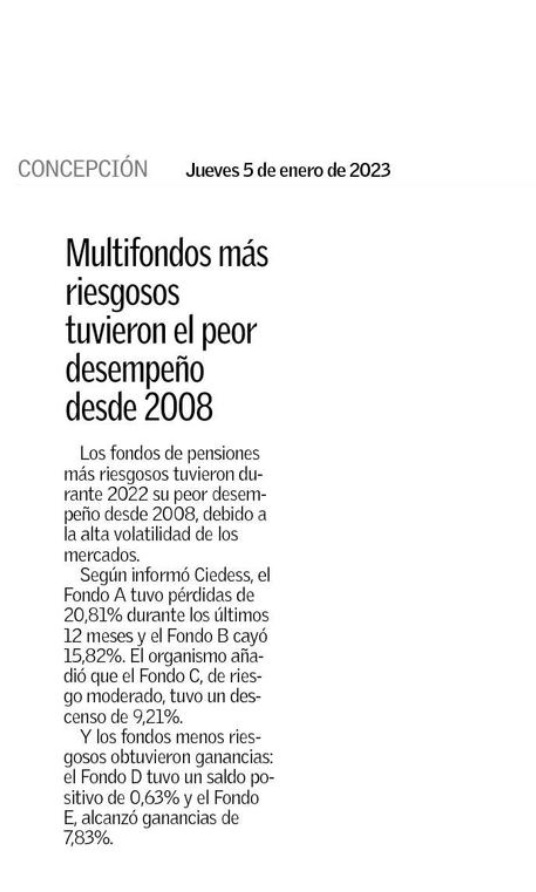 CONCEPCIÓN Jueves 5 de enero de 2023

Multifondos más riesgosos tuvieron el peor desempeño desde 2008

Los fondos de pensiones más riesgosos tuvieron durante 2022 su peor desempeño desde 2008, debido a la alta volatilidad de los mercados.

Según informó Ciedess, el Fondo A tuvo pérdidas de 20,81% durante los últimos 12 meses y el Fondo B cayó 15,82%. El organismo añadió que el Fondo C, de riesgo moderado, tuvo un descenso de 9,21%.

Y los fondos menos riesgosos obtuvieron ganancias: el Fondo D tuvo un saldo positivo de 0,63% y el Fondo E, alcanzó ganancias de 7,83%.